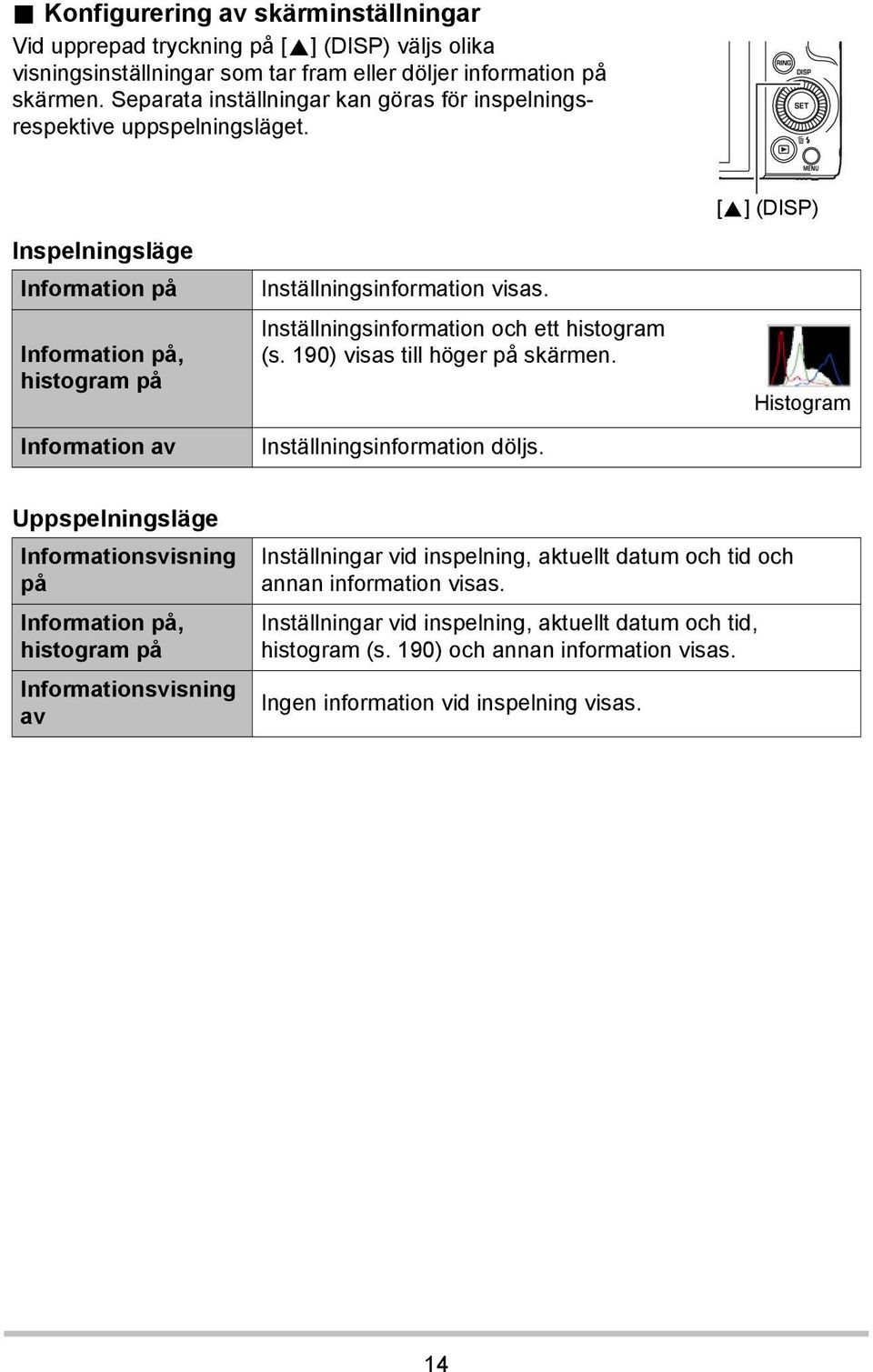 ■ Konfigurering av skärminställningar

Vid upprepad tryckning på [▲] (DISP) väljs olika visningsinställningar som tar fram eller döljer information på skärmen. Separata inställningar kan göras för inspelnings- respektive uppspelningsläget.

RING
DISP
SET
MENU

[▲] (DISP)

Inspelningsläge

| Information på | Inställningsinformation visas. |
|---|---|
| Information på, histogram på | Inställningsinformation och ett histogram (s. 190) visas till höger på skärmen. Histogram |
| Information av | Inställningsinformation döljs. |

Uppspelningsläge

| Informationsvisning på | Inställningar vid inspelning, aktuellt datum och tid och annan information visas. |
|---|---|
| Information på, histogram på | Inställningar vid inspelning, aktuellt datum och tid, histogram (s. 190) och annan information visas. |
| Informationsvisning av | Ingen information vid inspelning visas. |

14